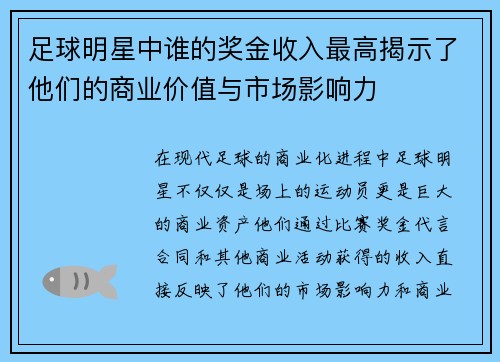 足球明星中谁的奖金收入最高揭示了他们的商业价值与市场影响力

在现代足球的商业化进程中足球明星不仅仅是场上的运动员更是巨大的商业资产他们通过比赛奖金代言合同和其他商业活动获得的收入直接反映了他们的市场影响力和商业